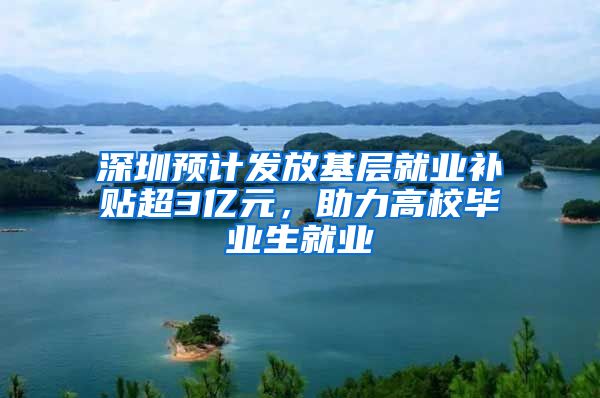 深圳预计发放基层就业补贴超3亿元，助力高校毕业生就业